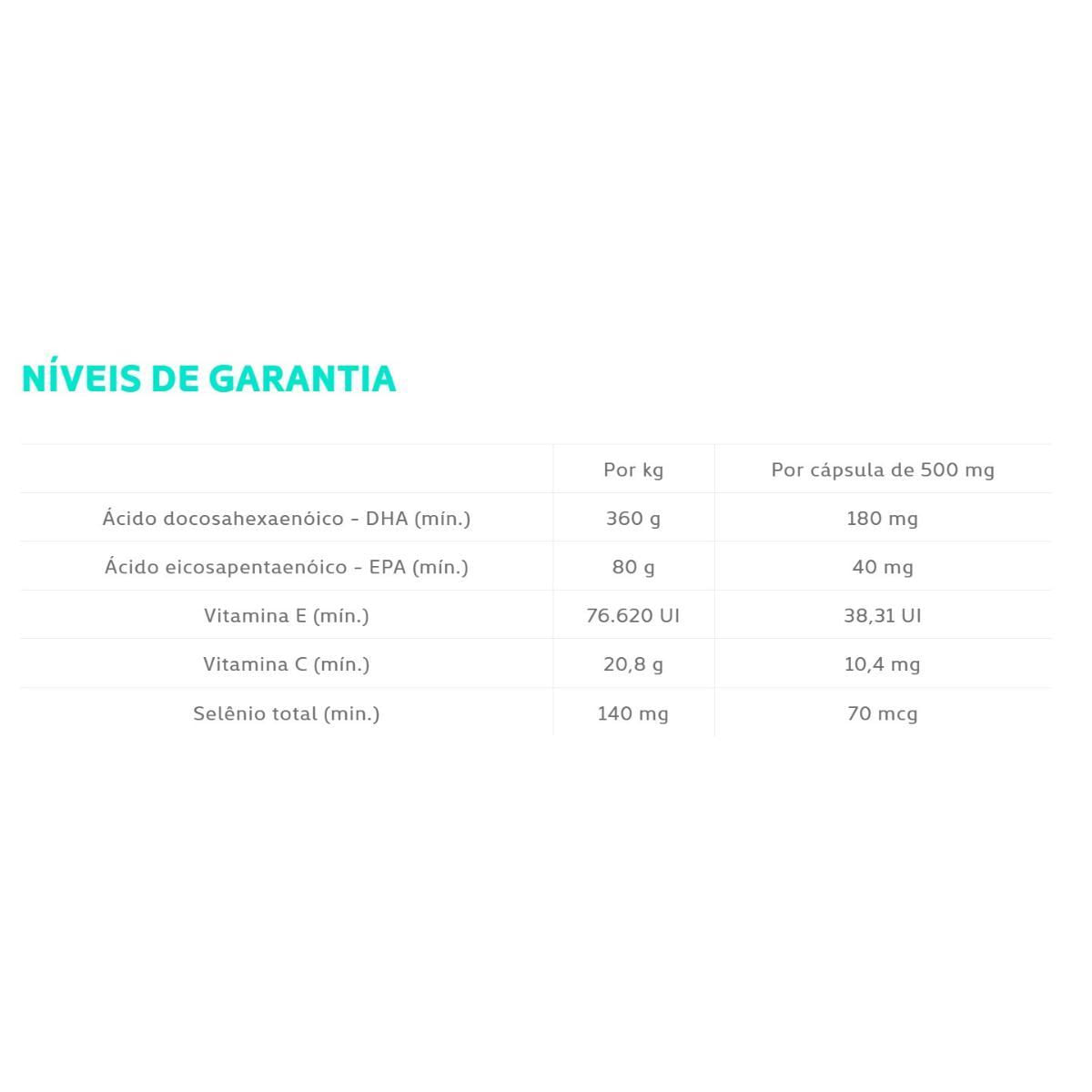 NÍVEIS DE GARANTIA

|  | Por kg | Por cápsula de 500 mg |
|---|---|---|
| Ácido docosahexaenóico - DHA (mín.) | 360 g | 180 mg |
| Ácido eicosapentaenóico - EPA (mín.) | 80 g | 40 mg |
| Vitamina E (mín.) | 76.620 UI | 38,31 UI |
| Vitamina C (mín.) | 20,8 g | 10,4 mg |
| Selênio total (min.) | 140 mg | 70 mcg |